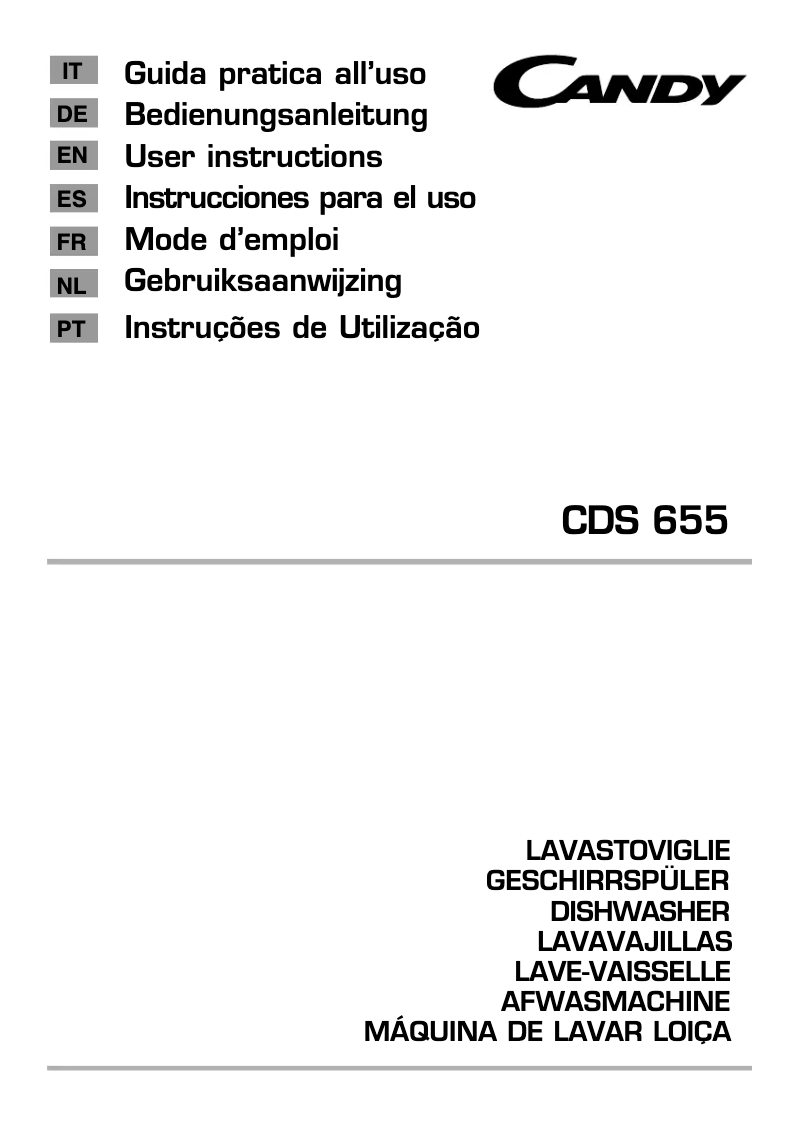 IT Guida pratica all'uso
DE Bedienungsanleitung
EN User instructions
ES Instrucciones para el uso
FR Mode d'emploi
NL Gebruiksaanwijzing
PT Instruções de Utilização

CANDY

CDS 655

LAVASTOVIGLIE
GESCHIRRSPÜLER
DISHWASHER
LAVAVAJILLAS
LAVE-VAISSELLE
AFWASMACHINE
MÁQUINA DE LAVAR LOIÇA